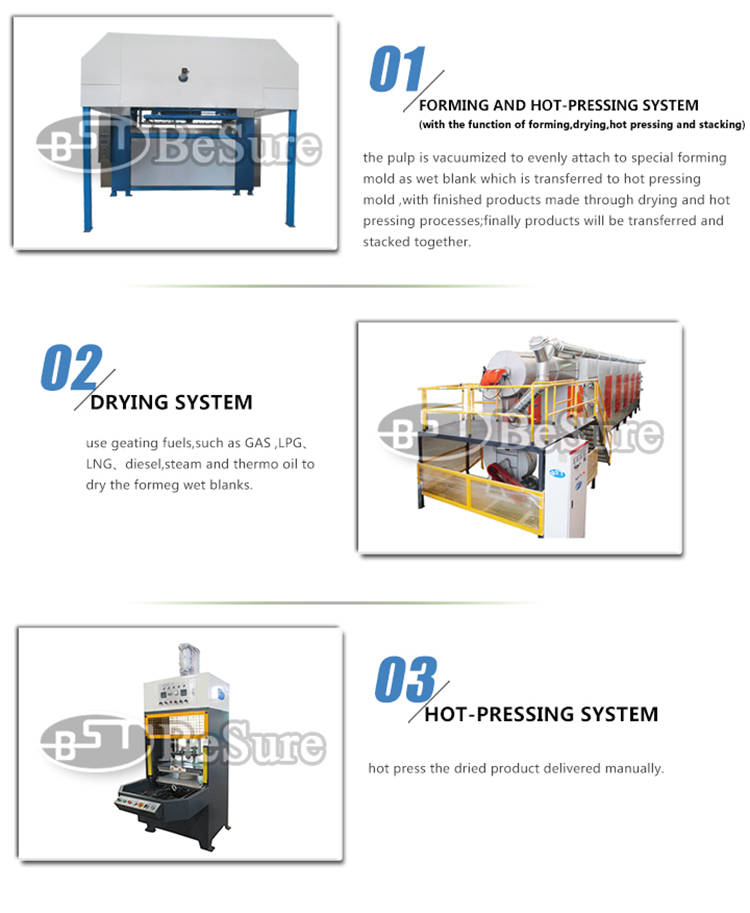 BST BeSure

01

FORMING AND HOT-PRESSING SYSTEM

(with the function of forming,drying,hot pressing and stacking)

the pulp is vacuumized to evenly attach to special forming mold as wet blank which is transferred to hot pressing mold ,with finished products made through drying and hot pressing processes;finally products will be transferred and stacked together.

02

DRYING SYSTEM

use geating fuels,such as GAS ,LPG、LNG、diesel,steam and thermo oil to dry the formeg wet blanks.

BST BeSure

BST BeSure

03

HOT-PRESSING SYSTEM

hot press the dried product delivered manually.